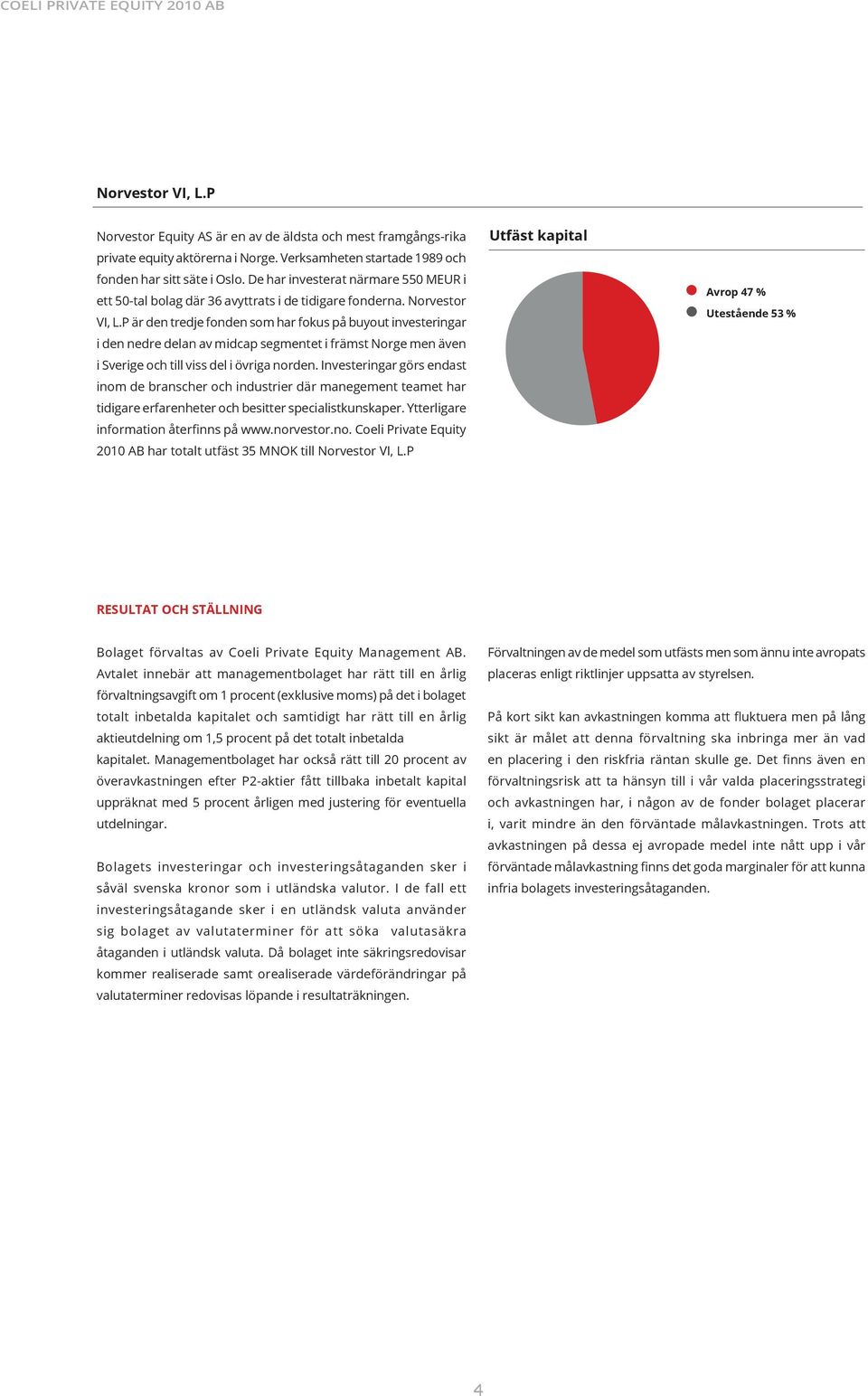 COELI PRIVATE EQUITY 2010 AB

Norvestor VI, L.P

Norvestor Equity AS är en av de äldsta och mest framgångs-rika private equity aktörerna i Norge. Verksamheten startade 1989 och fonden har sitt säte i Oslo. De har investerat närmare 550 MEUR i ett 50-tal bolag där 36 avyttrats i de tidigare fonderna. Norvestor VI, L.P är den tredje fonden som har fokus på buyout investeringar i den nedre delan av midcap segmentet i främst Norge men även i Sverige och till viss del i övriga norden. Investeringar görs endast inom de branscher och industrier där manegement teamet har tidigare erfarenheter och besitter specialistkunskaper. Ytterligare information återfinns på www.norvestor.no. Coeli Private Equity 2010 AB har totalt utfäst 35 MNOK till Norvestor VI, L.P

Utfäst kapital

Avrop 47 %
Utestående 53 %

RESULTAT OCH STÄLLNING

Bolaget förvaltas av Coeli Private Equity Management AB. Avtalet innebär att managementbolaget har rätt till en årlig förvaltningsavgift om 1 procent (exklusive moms) på det i bolaget totalt inbetalda kapitalet och samtidigt har rätt till en årlig aktieutdelning om 1,5 procent på det totalt inbetalda kapitalet. Managementbolaget har också rätt till 20 procent av överavkastningen efter P2-aktier fått tillbaka inbetalt kapital uppräknat med 5 procent årligen med justering för eventuella utdelningar.

Bolagets investeringar och investeringsåtaganden sker i såväl svenska kronor som i utländska valutor. I de fall ett investeringsåtagande sker i en utländsk valuta använder sig bolaget av valutaterminer för att söka valutasäkra åtaganden i utländsk valuta. Då bolaget inte säkringsredovisar kommer realiserade samt orealiserade värdeförändringar på valutaterminer redovisas löpande i resultaträkningen.

Förvaltningen av de medel som utfästs men som ännu inte avropats placeras enligt riktlinjer uppsatta av styrelsen.

På kort sikt kan avkastningen komma att fluktuera men på lång sikt är målet att denna förvaltning ska inbringa mer än vad en placering i den riskfria räntan skulle ge. Det finns även en förvaltningsrisk att ta hänsyn till i vår valda placeringsstrategi och avkastningen har, i någon av de fonder bolaget placerar i, varit mindre än den förväntade målavkastningen. Trots att avkastningen på dessa ej avropade medel inte nått upp i vår förväntade målavkastning finns det goda marginaler för att kunna infria bolagets investeringsåtaganden.

4